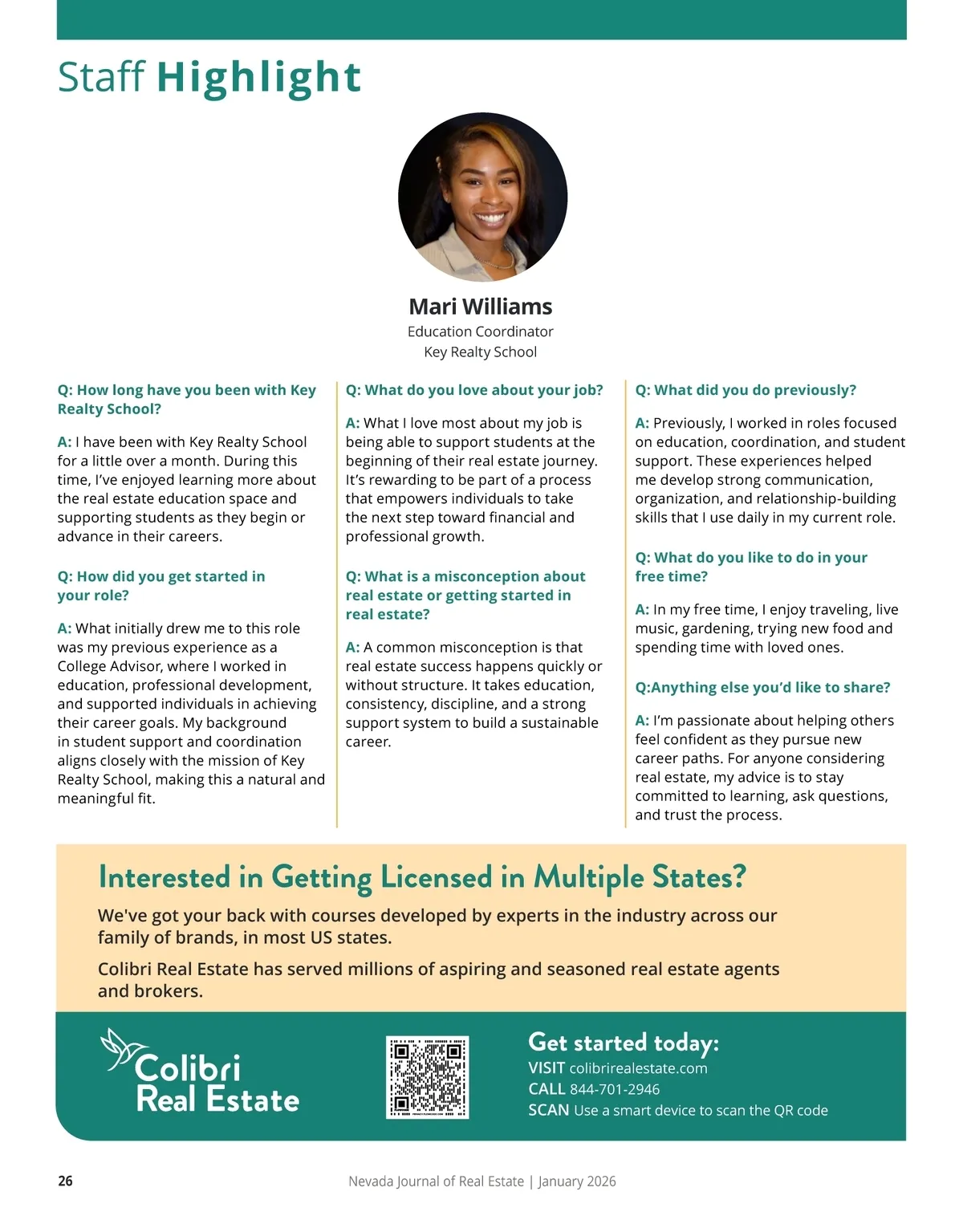 Staff Highlight

Mari Williams
Education Coordinator
Key Realty School

Q: How long have you been with Key Realty School?

A: I have been with Key Realty School for a little over a month. During this time, I've enjoyed learning more about the real estate education space and supporting students as they begin or advance in their careers.

Q: How did you get started in your role?

A: What initially drew me to this role was my previous experience as a College Advisor, where I worked in education, professional development, and supported individuals in achieving their career goals. My background in student support and coordination aligns closely with the mission of Key Realty School, making this a natural and meaningful fit.

Q: What do you love about your job?

A: What I love most about my job is being able to support students at the beginning of their real estate journey. It's rewarding to be part of a process that empowers individuals to take the next step toward financial and professional growth.

Q: What is a misconception about real estate or getting started in real estate?

A: A common misconception is that real estate success happens quickly or without structure. It takes education, consistency, discipline, and a strong support system to build a sustainable career.

Q: What did you do previously?

A: Previously, I worked in roles focused on education, coordination, and student support. These experiences helped me develop strong communication, organization, and relationship-building skills that I use daily in my current role.

Q: What do you like to do in your free time?

A: In my free time, I enjoy traveling, live music, gardening, trying new food and spending time with loved ones.

Q:Anything else you'd like to share?

A: I'm passionate about helping others feel confident as they pursue new career paths. For anyone considering real estate, my advice is to stay committed to learning, ask questions, and trust the process.

Interested in Getting Licensed in Multiple States?

We've got your back with courses developed by experts in the industry across our family of brands, in most US states.

Colibri Real Estate has served millions of aspiring and seasoned real estate agents and brokers.

Colibri Real Estate

Get started today:
VISIT colibrirealestate.com
CALL 844-701-2946
SCAN Use a smart device to scan the QR code

26 Nevada Journal of Real Estate | January 2026